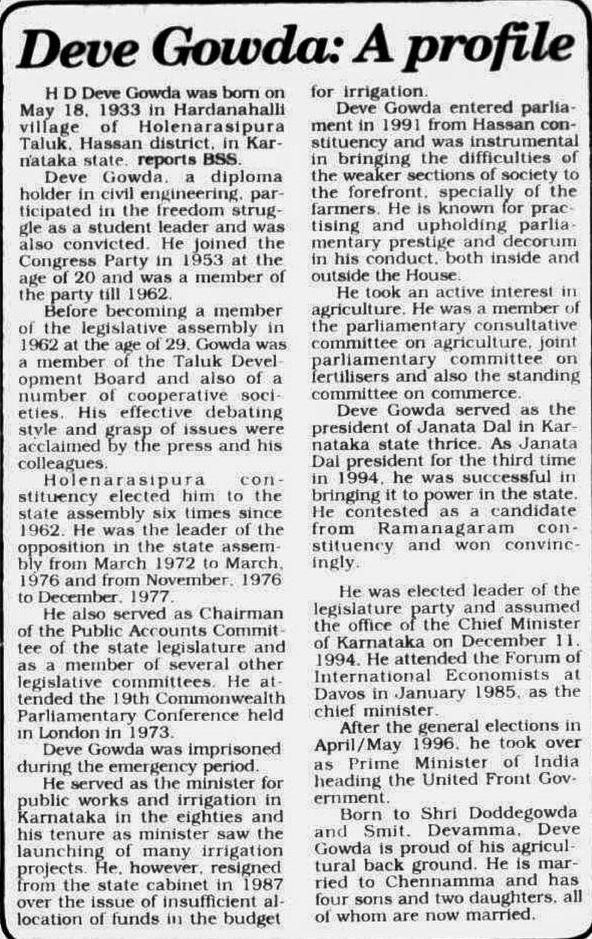 Deve Gowda: A profile

H D Deve Gowda was born on May 18, 1933 in Hardanahalli village of Holenarasipura Taluk, Hassan district, in Karnataka state, reports BSS.

Deve Gowda, a diploma holder in civil engineering, participated in the freedom struggle as a student leader and was also convicted. He joined the Congress Party in 1953 at the age of 20 and was a member of the party till 1962.

Before becoming a member of the legislative assembly in 1962 at the age of 29, Gowda was a member of the Taluk Development Board and also of a number of cooperative societies. His effective debating style and grasp of issues were acclaimed by the press and his colleagues.

Holenarasipura constituency elected him to the state assembly six times since 1962. He was the leader of the opposition in the state assembly from March 1972 to March, 1976 and from November, 1976 to December, 1977.

He also served as Chairman of the Public Accounts Committee of the state legislature and as a member of several other legislative committees. He attended the 19th Commonwealth Parliamentary Conference held in London in 1973.

Deve Gowda was imprisoned during the emergency period.

He served as the minister for public works and irrigation in Karnataka in the eighties and his tenure as minister saw the launching of many irrigation projects. He, however, resigned from the state cabinet in 1987 over the issue of insufficient allocation of funds in the budget for irrigation.

Deve Gowda entered parliament in 1991 from Hassan constituency and was instrumental in bringing the difficulties of the weaker sections of society to the forefront, specially of the farmers. He is known for practising and upholding parliamentary prestige and decorum in his conduct, both inside and outside the House.

He took an active interest in agriculture. He was a member of the parliamentary consultative committee on agriculture, joint parliamentary committee on fertilisers and also the standing committee on commerce.

Deve Gowda served as the president of Janata Dal in Karnataka state thrice. As Janata Dal president for the third time in 1994, he was successful in bringing it to power in the state. He contested as a candidate from Ramanagaram constituency and won convincingly.

He was elected leader of the legislature party and assumed the office of the Chief Minister of Karnataka on December 11, 1994. He attended the Forum of International Economists at Davos in January 1985, as the chief minister.

After the general elections in April/May 1996, he took over as Prime Minister of India heading the United Front Government.

Born to Shri Doddegowda and Smit. Devamma, Deve Gowda is proud of his agricultural back ground. He is married to Chennamma and has four sons and two daughters, all of whom are now married.